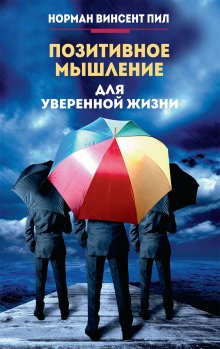 НОРМАН ВИНСЕНТ ПИЛ

ПОЗИТИВНОЕ МЫШЛЕНИЕ

ДЛЯ УВЕРЕННОЙ ЖИЗНИ